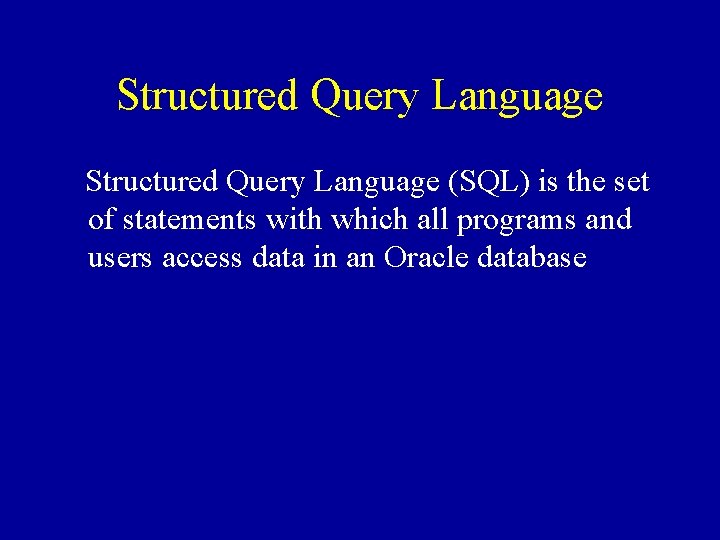 Structured Query Language

Structured Query Language (SQL) is the set of statements with which all programs and users access data in an Oracle database